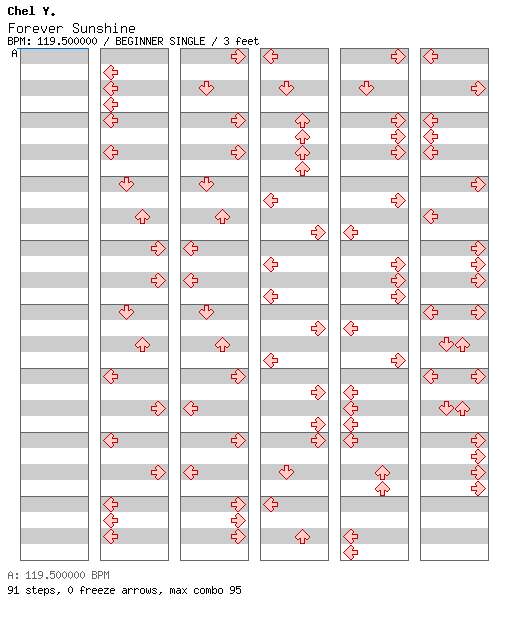 Chel Y.
Forever Sunshine
BPM: 119.500000 / BEGINNER SINGLE / 3 feet
A

A: 119.500000 BPM
91 steps, 0 freeze arrows, max combo 95